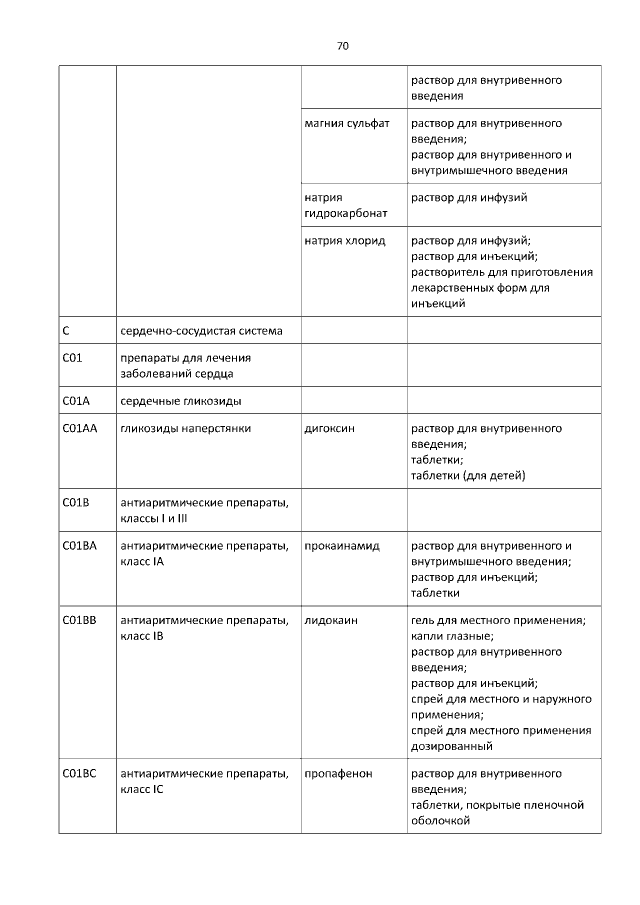 70

| | | | |
|---|---|---|---|
| | | | раствор для внутривенного введения |
| | | магния сульфат | раствор для внутривенного введения; раствор для внутривенного и внутримышечного введения |
| | | натрия гидрокарбонат | раствор для инфузий |
| | | натрия хлорид | раствор для инфузий; раствор для инъекций; растворитель для приготовления лекарственных форм для инъекций |
| C | сердечно-сосудистая система | | |
| C01 | препараты для лечения заболеваний сердца | | |
| C01A | сердечные гликозиды | | |
| C01AA | гликозиды наперстянки | дигоксин | раствор для внутривенного введения; таблетки; таблетки (для детей) |
| C01B | антиаритмические препараты, классы I и III | | |
| C01BA | антиаритмические препараты, класс IA | прокаинамид | раствор для внутривенного и внутримышечного введения; раствор для инъекций; таблетки |
| C01BB | антиаритмические препараты, класс IB | лидокаин | гель для местного применения; капли глазные; раствор для внутривенного введения; раствор для инъекций; спрей для местного и наружного применения; спрей для местного применения дозированный |
| C01BC | антиаритмические препараты, класс IC | пропафенон | раствор для внутривенного введения; таблетки, покрытые пленочной оболочкой |